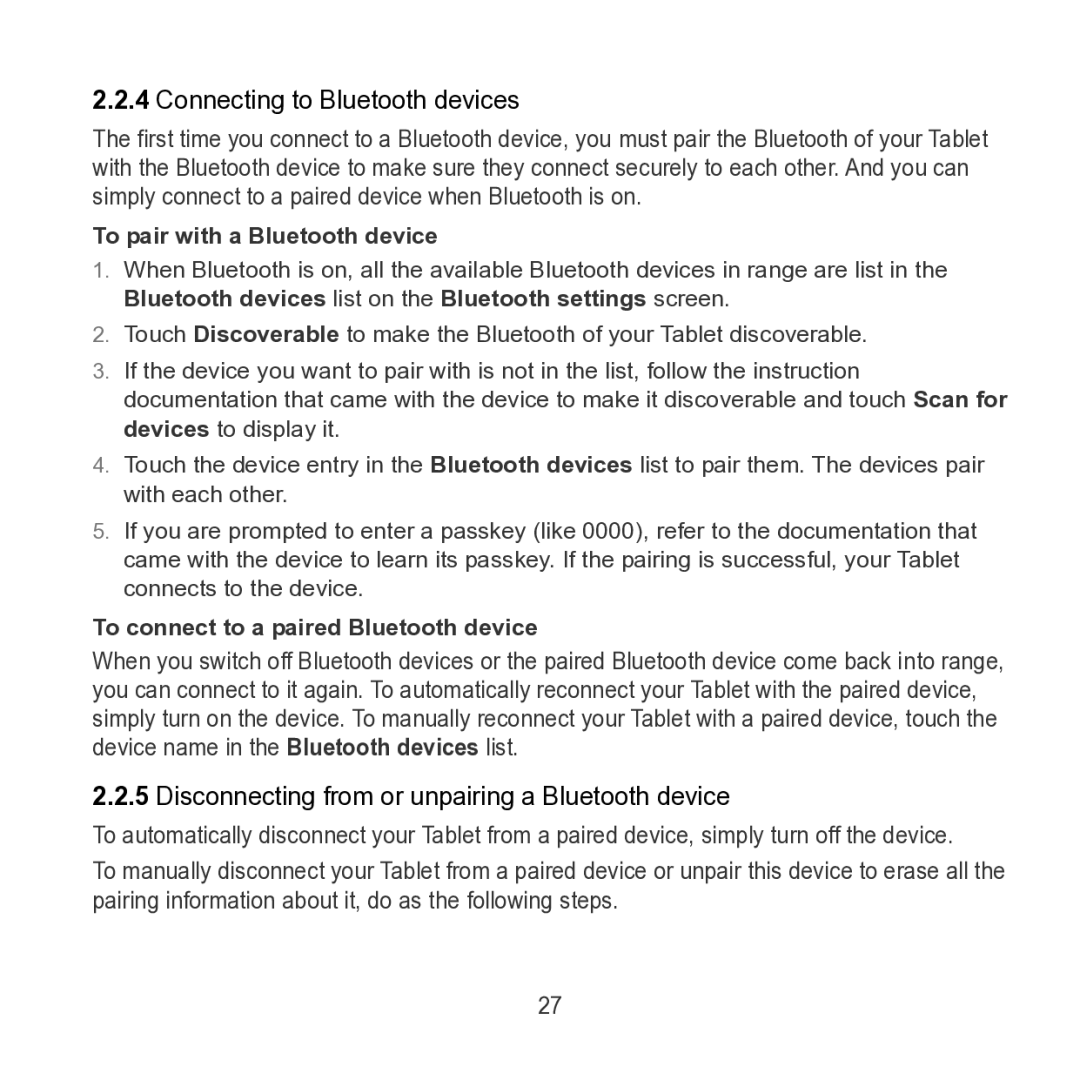 2.2.4 Connecting to Bluetooth devices

The first time you connect to a Bluetooth device, you must pair the Bluetooth of your Tablet with the Bluetooth device to make sure they connect securely to each other. And you can simply connect to a paired device when Bluetooth is on.

To pair with a Bluetooth device

1. When Bluetooth is on, all the available Bluetooth devices in range are list in the Bluetooth devices list on the Bluetooth settings screen.
2. Touch Discoverable to make the Bluetooth of your Tablet discoverable.
3. If the device you want to pair with is not in the list, follow the instruction documentation that came with the device to make it discoverable and touch Scan for devices to display it.
4. Touch the device entry in the Bluetooth devices list to pair them. The devices pair with each other.
5. If you are prompted to enter a passkey (like 0000), refer to the documentation that came with the device to learn its passkey. If the pairing is successful, your Tablet connects to the device.

To connect to a paired Bluetooth device

When you switch off Bluetooth devices or the paired Bluetooth device come back into range, you can connect to it again. To automatically reconnect your Tablet with the paired device, simply turn on the device. To manually reconnect your Tablet with a paired device, touch the device name in the Bluetooth devices list.

2.2.5 Disconnecting from or unpairing a Bluetooth device

To automatically disconnect your Tablet from a paired device, simply turn off the device.

To manually disconnect your Tablet from a paired device or unpair this device to erase all the pairing information about it, do as the following steps.

27